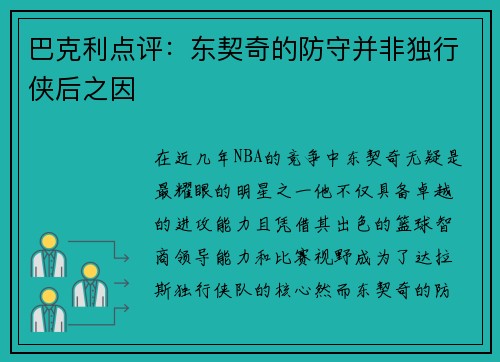 巴克利点评：东契奇的防守并非独行侠后之因

在近几年NBA的竞争中东契奇无疑是最耀眼的明星之一他不仅具备卓越的进攻能力且凭借其出色的篮球智商领导能力和比赛视野成为了达拉斯独行侠队的核心然而东契奇的防